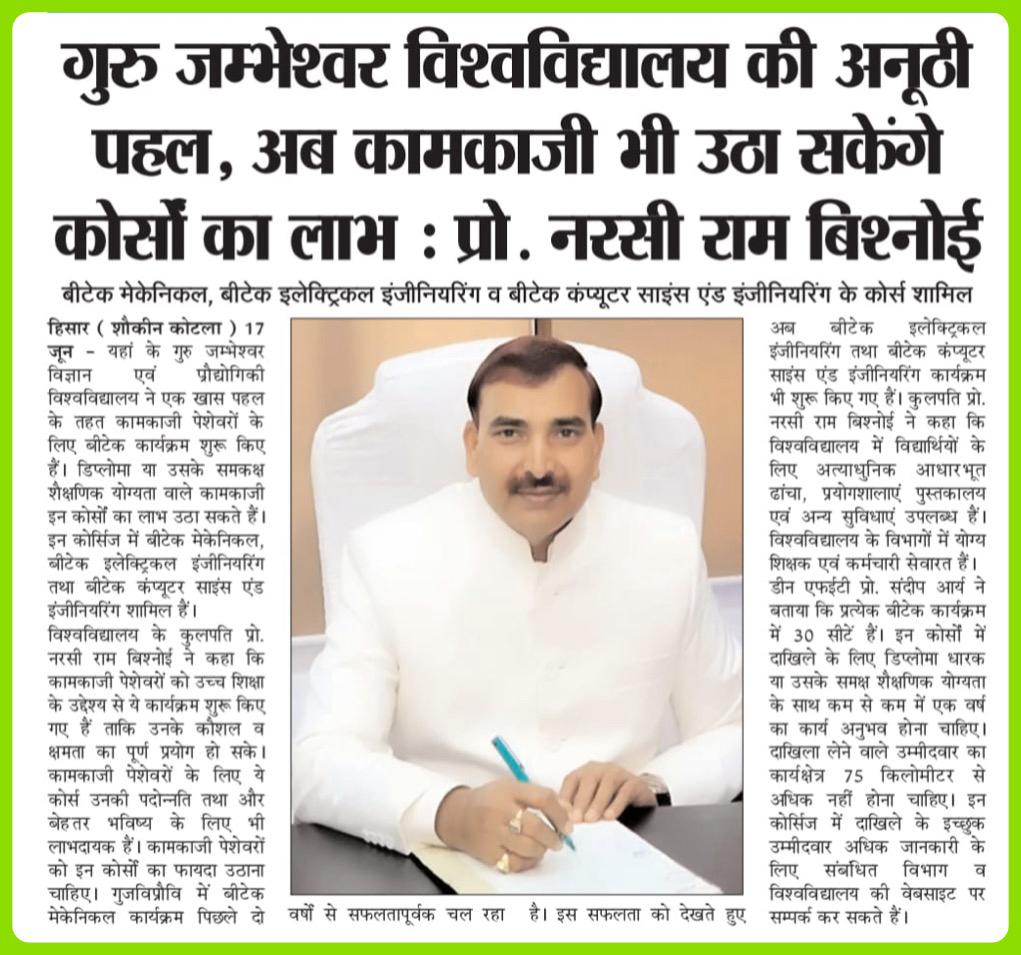 गुरु जम्भेश्वर विश्वविद्यालय की अनूठी पहल, अब कामकाजी भी उठा सकेंगे कोर्सों का लाभ : प्रो. नरसी राम बिश्नोई

बीटेक मेकेनिकल, बीटेक इलेक्ट्रिकल इंजीनियरिंग व बीटेक कंप्यूटर साइंस एंड इंजीनियरिंग के कोर्स शामिल

हिसार ( शौकीन कोटला ) 17 जून - यहां के गुरु जम्भेश्वर विज्ञान एवं प्रौद्योगिकी विश्वविद्यालय ने एक खास पहल के तहत कामकाजी पेशेवरों के लिए बीटेक कार्यक्रम शुरू किए हैं। डिप्लोमा या उसके समकक्ष शैक्षणिक योग्यता वाले कामकाजी इन कोर्सों का लाभ उठा सकते हैं। इन कोर्सिज में बीटेक मेकेनिकल, बीटेक इलेक्ट्रिकल इंजीनियरिंग तथा बीटेक कंप्यूटर साइंस एंड इंजीनियरिंग शामिल हैं।
विश्वविद्यालय के कुलपति प्रो. नरसी राम बिश्नोई ने कहा कि कामकाजी पेशेवरों को उच्च शिक्षा के उद्देश्य से ये कार्यक्रम शुरू किए गए हैं ताकि उनके कौशल व क्षमता का पूर्ण प्रयोग हो सके। कामकाजी पेशेवरों के लिए ये कोर्स उनकी पदोन्नति तथा और बेहतर भविष्य के लिए भी लाभदायक हैं। कामकाजी पेशेवरों को इन कोर्सों का फायदा उठाना चाहिए। गुजविप्रौवि में बीटेक मेकेनिकल कार्यक्रम पिछले दो वर्षों से सफलतापूर्वक चल रहा है। इस सफलता को देखते हुए अब बीटेक इलेक्ट्रिकल इंजीनियरिंग तथा बीटेक कंप्यूटर साइंस एंड इंजीनियरिंग कार्यक्रम भी शुरू किए गए हैं। कुलपति प्रो. नरसी राम बिश्नोई ने कहा कि विश्वविद्यालय में विद्यार्थियों के लिए अत्याधुनिक आधारभूत ढांचा, प्रयोगशालाएं पुस्तकालय एवं अन्य सुविधाएं उपलब्ध हैं। विश्वविद्यालय के विभागों में योग्य शिक्षक एवं कर्मचारी सेवारत हैं। डीन एफईटी प्रो. संदीप आर्य ने बताया कि प्रत्येक बीटेक कार्यक्रम में 30 सीटें हैं। इन कोर्सों में दाखिले के लिए डिप्लोमा धारक या उसके समक्ष शैक्षणिक योग्यता के साथ कम से कम में एक वर्ष का कार्य अनुभव होना चाहिए। दाखिला लेने वाले उम्मीदवार का कार्यक्षेत्र 75 किलोमीटर से अधिक नहीं होना चाहिए। इन कोर्सिज में दाखिले के इच्छुक उम्मीदवार अधिक जानकारी के लिए संबंधित विभाग व विश्वविद्यालय की वेबसाइट पर सम्पर्क कर सकते हैं।